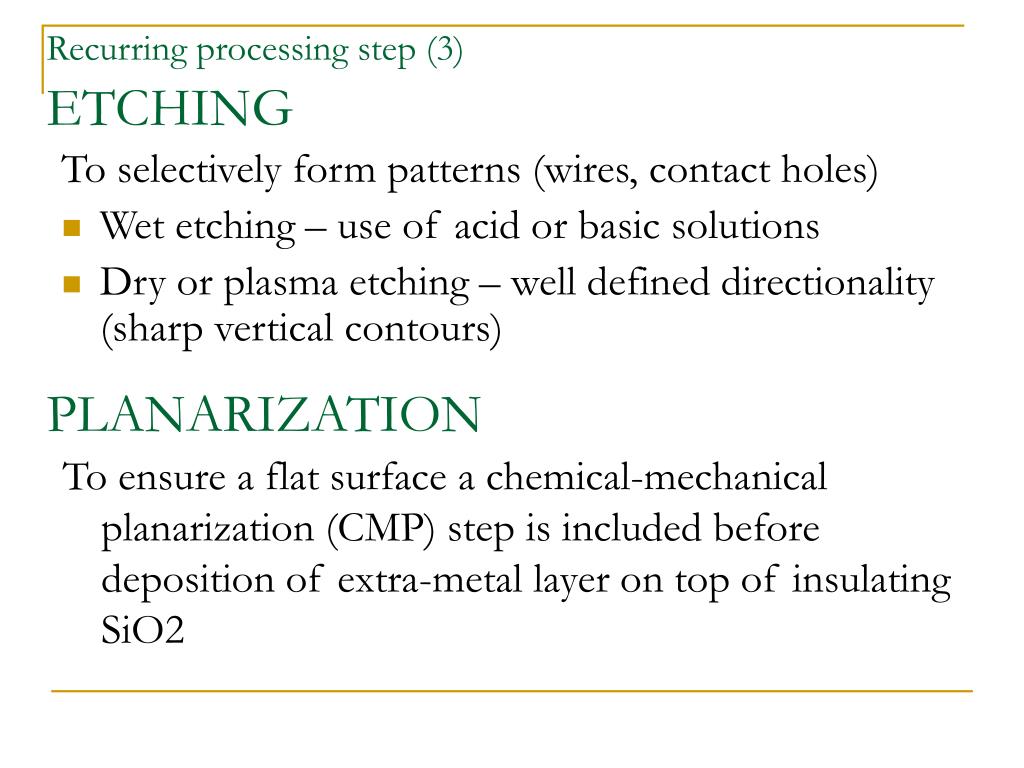 Recurring processing step (3)

ETCHING

To selectively form patterns (wires, contact holes)

- Wet etching – use of acid or basic solutions
- Dry or plasma etching – well defined directionality (sharp vertical contours)

PLANARIZATION

To ensure a flat surface a chemical-mechanical planarization (CMP) step is included before deposition of extra-metal layer on top of insulating SiO2